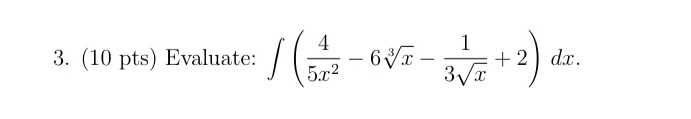 3. (10 pts) Evaluate: $\int \left( \frac{4}{5x^2} - 6\sqrt[3]{x} - \frac{1}{3\sqrt{x}} + 2 \right) dx.$